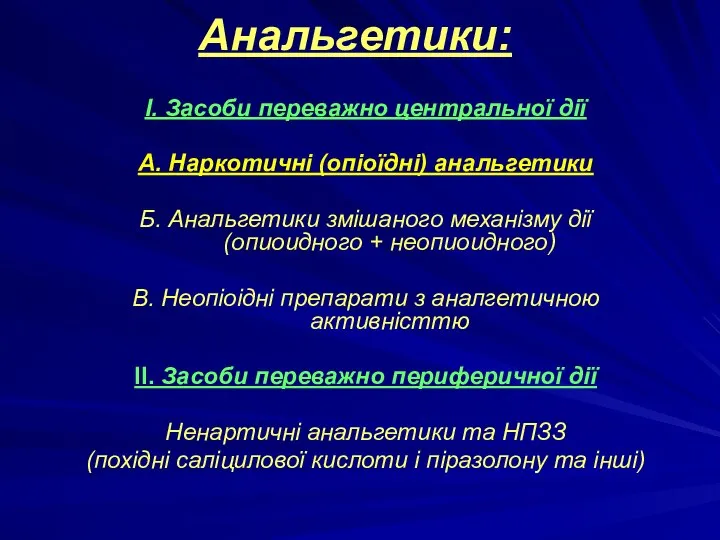 Анальгетики:

І. Засоби переважно центральної дії

А. Наркотичні (опіоїдні) анальгетики

Б. Анальгетики змішаного механізму дії (опиоидного + неопиоидного)

В. Неопіоідні препарати з аналгетичною активністтю

ІІ. Засоби переважно периферичної дії

Ненартичні анальгетики та НПЗЗ
(похідні саліцилової кислоти і піразолону та інші)